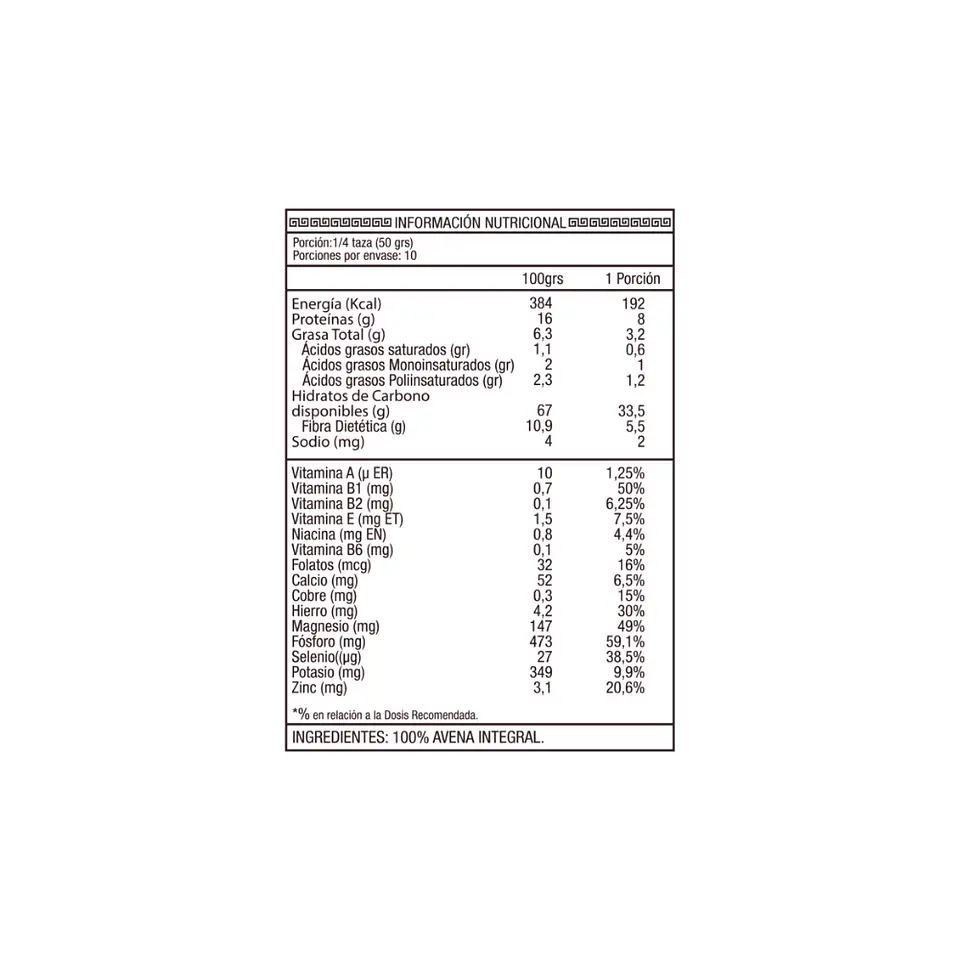 INFORMACIÓN NUTRICIONAL

Porción:1/4 taza (50 grs)
Porciones por envase: 10

|  | 100grs | 1 Porción |
|---|---|---|
| Energía (Kcal) | 384 | 192 |
| Proteínas (g) | 16 | 8 |
| Grasa Total (g) | 6,3 | 3,2 |
| Ácidos grasos saturados (gr) | 1,1 | 0,6 |
| Ácidos grasos Monoinsaturados (gr) | 2 | 1 |
| Ácidos grasos Poliinsaturados (gr) | 2,3 | 1,2 |
| Hidratos de Carbono disponibles (g) | 67 | 33,5 |
| Fibra Dietética (g) | 10,9 | 5,5 |
| Sodio (mg) | 4 | 2 |
| Vitamina A (μ ER) | 10 | 1,25% |
| Vitamina B1 (mg) | 0,7 | 50% |
| Vitamina B2 (mg) | 0,1 | 6,25% |
| Vitamina E (mg ET) | 1,5 | 7,5% |
| Niacina (mg EN) | 0,8 | 4,4% |
| Vitamina B6 (mg) | 0,1 | 5% |
| Folatos (mcg) | 32 | 16% |
| Calcio (mg) | 52 | 6,5% |
| Cobre (mg) | 0,3 | 15% |
| Hierro (mg) | 4,2 | 30% |
| Magnesio (mg) | 147 | 49% |
| Fósforo (mg) | 473 | 59,1% |
| Selenio((μg) | 27 | 38,5% |
| Potasio (mg) | 349 | 9,9% |
| Zinc (mg) | 3,1 | 20,6% |

*% en relación a la Dosis Recomendada.

INGREDIENTES: 100% AVENA INTEGRAL.